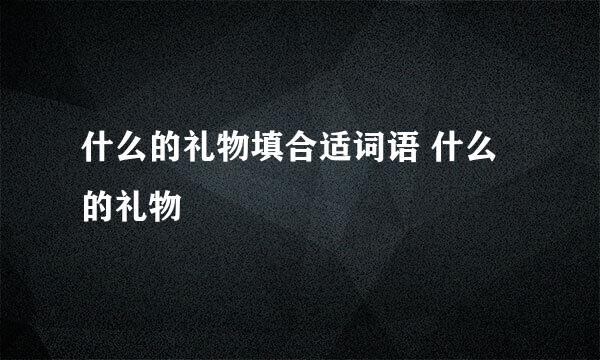 什么的礼物填合适词语 什么的礼物